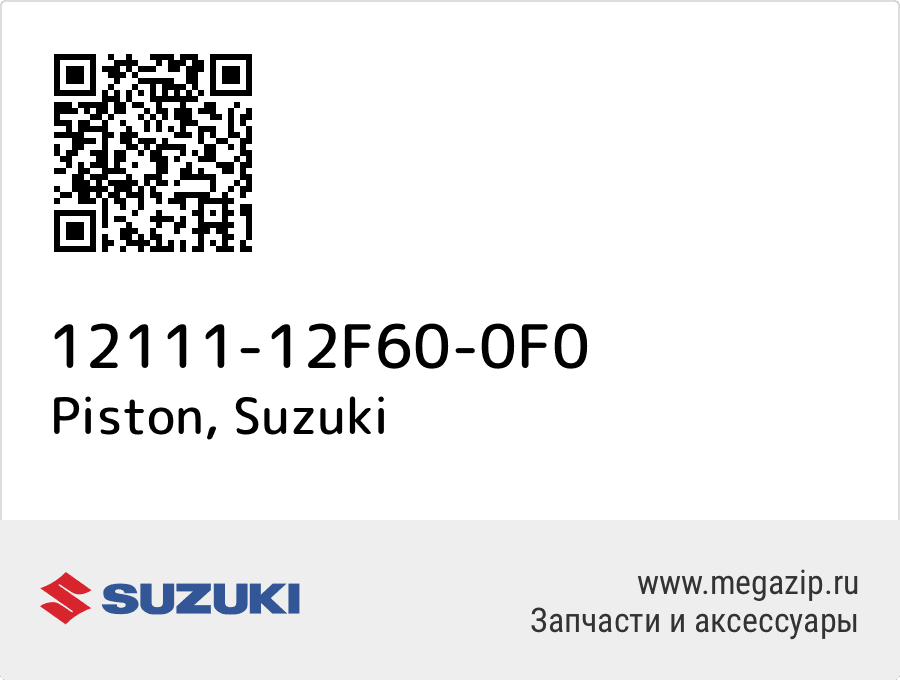 12111-12F60-0F0
Piston, Suzuki

SUZUKI

www.megazip.ru
Запчасти и аксессуары